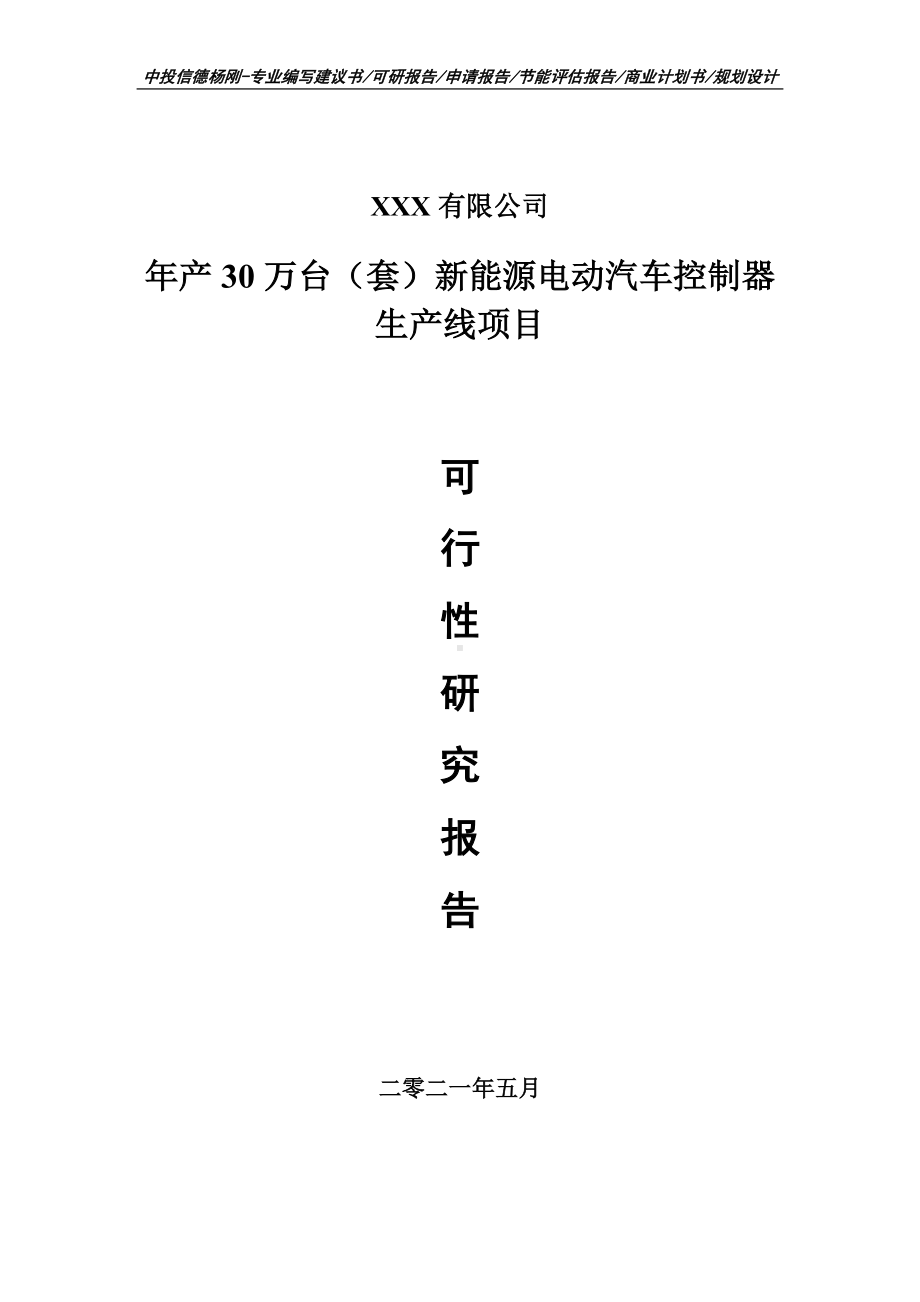 中投信德杨刚-专业编写建议书/可研报告/申请报告/节能评估报告/商业计划书/规划设计

XXX 有限公司

年产 30 万台（套）新能源电动汽车控制器生产线项目

可

行

性

研

究

报

告

二零二一年五月